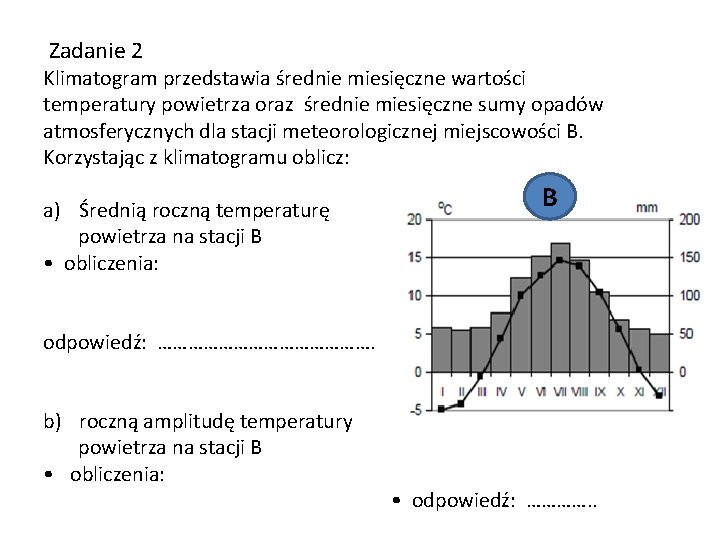 Zadanie 2
Klimatogram przedstawia średnie miesięczne wartości temperatury powietrza oraz średnie miesięczne sumy opadów atmosferycznych dla stacji meteorologicznej miejscowości B. Korzystając z klimatogramu oblicz:

a) Średnią roczną temperaturę powietrza na stacji B
• obliczenia:

odpowiedź: ……………………………………

b) roczną amplitudę temperatury powietrza na stacji B
• obliczenia:

• odpowiedź: ………….

B
°C
mm
20
15
10
5
0
-5
200
150
100
50
0
I II III IV V VI VII VIII IX X XI XII